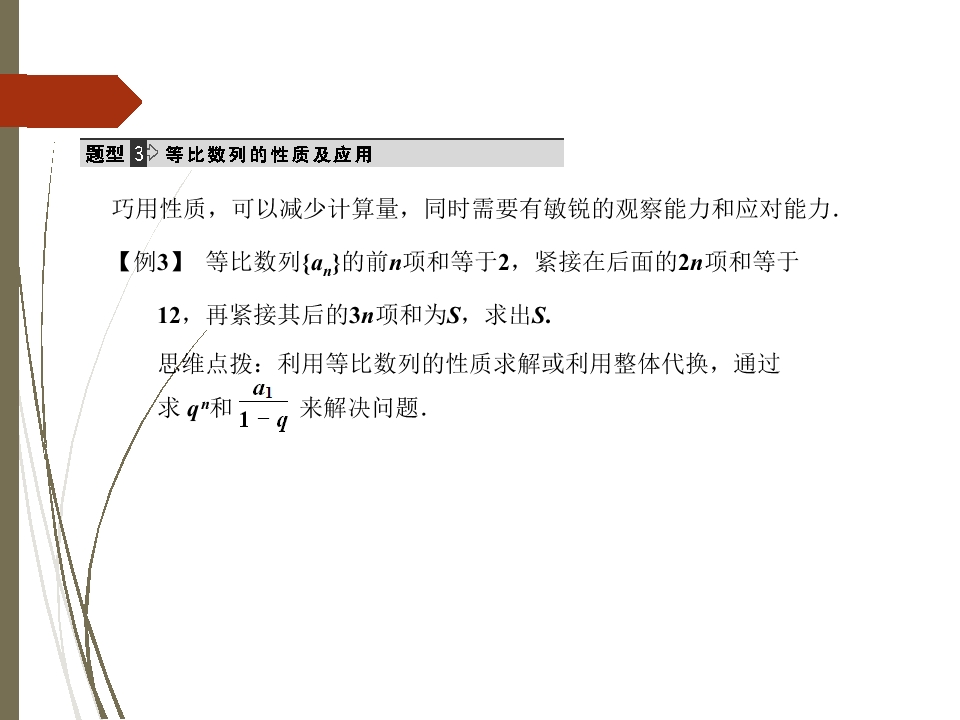 题型3 等比数列的性质及应用

巧用性质，可以减少计算量，同时需要有敏锐的观察能力和应对能力.

【例3】 等比数列$\{a_n\}$的前$n$项和等于2，紧接在后面的$2n$项和等于12，再紧接其后的$3n$项和为$S$，求出$S$.

思维点拨：利用等比数列的性质求解或利用整体代换，通过求$q^n$和$\frac{a_1}{1-q}$来解决问题.